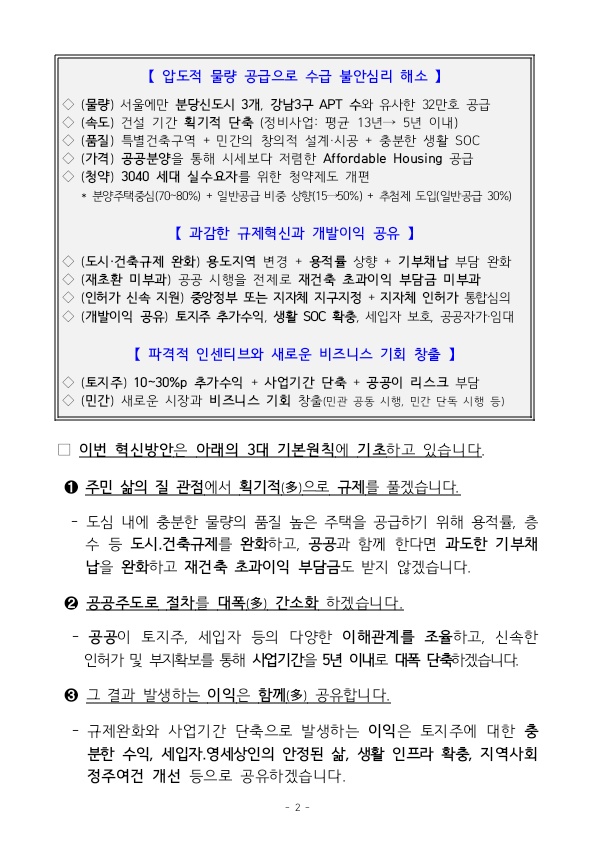 【 압도적 물량 공급으로 수급 불안심리 해소 】

◇ (물량) 서울에만 분당신도시 3개, 강남3구 APT 수와 유사한 32만호 공급
◇ (속도) 건설 기간 획기적 단축 (정비사업: 평균 13년→ 5년 이내)
◇ (품질) 특별건축구역 + 민간의 창의적 설계·시공 + 충분한 생활 SOC
◇ (가격) 공공분양을 통해 시세보다 저렴한 Affordable Housing 공급
◇ (청약) 3040 세대 실수요자를 위한 청약제도 개편
* 분양주택중심(70~80%) + 일반공급 비중 상향(15→50%) + 추첨제 도입(일반공급 30%)

【 과감한 규제혁신과 개발이익 공유 】

◇ (도시·건축규제 완화) 용도지역 변경 + 용적률 상향 + 기부채납 부담 완화
◇ (재초환 미부과) 공공 시행을 전제로 재건축 초과이익 부담금 미부과
◇ (인허가 신속 지원) 중앙정부 또는 지자체 지구지정 + 지자체 인허가 통합심의
◇ (개발이익 공유) 토지주 추가수익, 생활 SOC 확충, 세입자 보호, 공공자가·임대

【 파격적 인센티브와 새로운 비즈니스 기회 창출 】

◇ (토지주) 10~30%p 추가수익 + 사업기간 단축 + 공공이 리스크 부담
◇ (민간) 새로운 시장과 비즈니스 기회 창출(민관 공동 시행, 민간 단독 시행 등)

□ 이번 혁신방안은 아래의 3대 기본원칙에 기초하고 있습니다.

❶ 주민 삶의 질 관점에서 획기적(多)으로 규제를 풀겠습니다.

- 도심 내에 충분한 물량의 품질 높은 주택을 공급하기 위해 용적률, 층수 등 도시.건축규제를 완화하고, 공공과 함께 한다면 과도한 기부채납을 완화하고 재건축 초과이익 부담금도 받지 않겠습니다.

❷ 공공주도로 절차를 대폭(多) 간소화 하겠습니다.

- 공공이 토지주, 세입자 등의 다양한 이해관계를 조율하고, 신속한 인허가 및 부지확보를 통해 사업기간을 5년 이내로 대폭 단축하겠습니다.

❸ 그 결과 발생하는 이익은 함께(多) 공유합니다.

- 규제완화와 사업기간 단축으로 발생하는 이익은 토지주에 대한 충분한 수익, 세입자.영세상인의 안정된 삶, 생활 인프라 확충, 지역사회 정주여건 개선 등으로 공유하겠습니다.

- 2 -